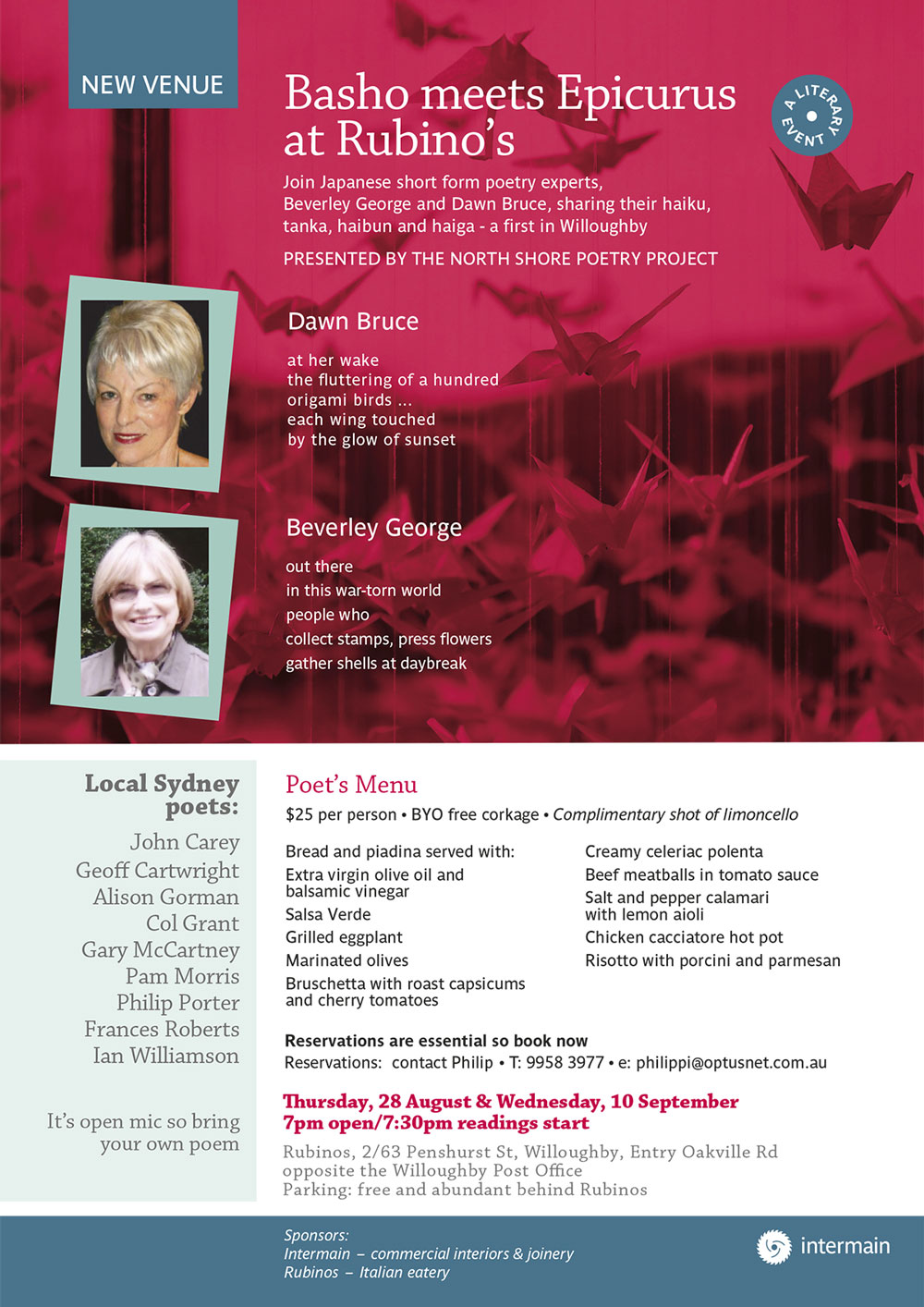 NEW VENUE

Basho meets Epicurus at Rubino's

A LITERARY EVENT

Join Japanese short form poetry experts, Beverley George and Dawn Bruce, sharing their haiku, tanka, haibun and haiga - a first in Willoughby

PRESENTED BY THE NORTH SHORE POETRY PROJECT

Dawn Bruce

at her wake
the fluttering of a hundred
origami birds ...
each wing touched
by the glow of sunset

Beverley George

out there
in this war-torn world
people who
collect stamps, press flowers
gather shells at daybreak

Local Sydney poets:

John Carey
Geoff Cartwright
Alison Gorman
Col Grant
Gary McCartney
Pam Morris
Philip Porter
Frances Roberts
Ian Williamson

It's open mic so bring your own poem

Poet's Menu

$25 per person • BYO free corkage • Complimentary shot of limoncello

Bread and piadina served with:
Extra virgin olive oil and balsamic vinegar
Salsa Verde
Grilled eggplant
Marinated olives
Bruschetta with roast capsicums and cherry tomatoes

Creamy celeriac polenta
Beef meatballs in tomato sauce
Salt and pepper calamari with lemon aioli
Chicken cacciatore hot pot
Risotto with porcini and parmesan

Reservations are essential so book now
Reservations: contact Philip • T: 9958 3977 • e: philippi@optusnet.com.au

Thursday, 28 August & Wednesday, 10 September
7pm open/7:30pm readings start

Rubinos, 2/63 Penshurst St, Willoughby, Entry Oakville Rd
opposite the Willoughby Post Office
Parking: free and abundant behind Rubinos

Sponsors:
Intermain – commercial interiors & joinery
Rubinos – Italian eatery

intermain